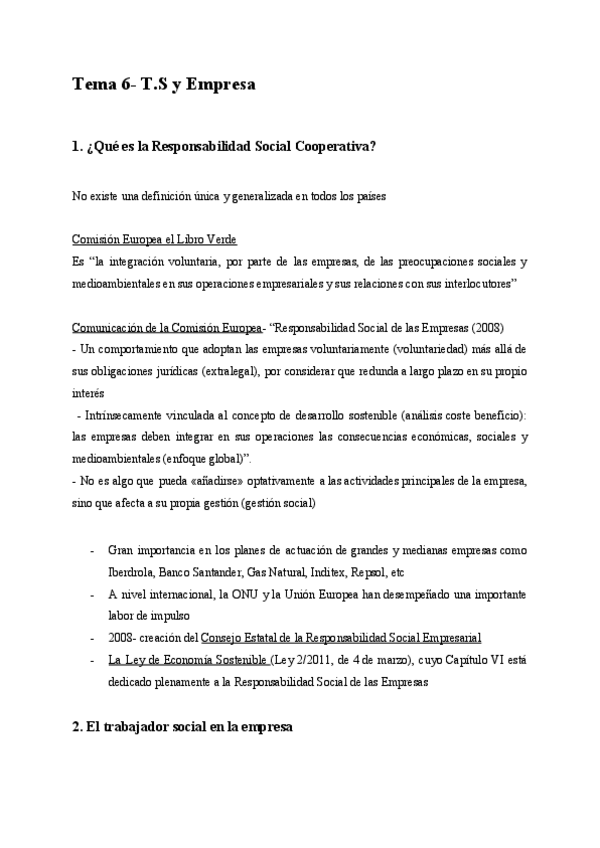 Tema 6- T.S y Empresa

1. ¿Qué es la Responsabilidad Social Cooperativa?

No existe una definición única y generalizada en todos los países

Comisión Europea el Libro Verde
Es "la integración voluntaria, por parte de las empresas, de las preocupaciones sociales y medioambientales en sus operaciones empresariales y sus relaciones con sus interlocutores"

Comunicación de la Comisión Europea- "Responsabilidad Social de las Empresas (2008)
- Un comportamiento que adoptan las empresas voluntariamente (voluntariedad) más allá de sus obligaciones jurídicas (extralegal), por considerar que redunda a largo plazo en su propio interés
- Intrínsecamente vinculada al concepto de desarrollo sostenible (análisis coste beneficio): las empresas deben integrar en sus operaciones las consecuencias económicas, sociales y medioambientales (enfoque global)".
- No es algo que pueda «añadirse» optativamente a las actividades principales de la empresa, sino que afecta a su propia gestión (gestión social)

- Gran importancia en los planes de actuación de grandes y medianas empresas como Iberdrola, Banco Santander, Gas Natural, Inditex, Repsol, etc
- A nivel internacional, la ONU y la Unión Europea han desempeñado una importante labor de impulso
- 2008- creación del Consejo Estatal de la Responsabilidad Social Empresarial
- La Ley de Economía Sostenible (Ley 2/2011, de 4 de marzo), cuyo Capítulo VI está dedicado plenamente a la Responsabilidad Social de las Empresas

2. El trabajador social en la empresa